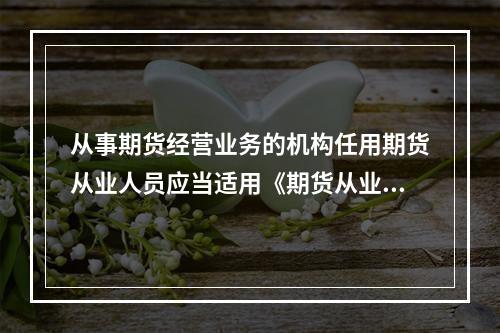 从事期货经营业务的机构任用期货从业人员应当适用《期货从业...